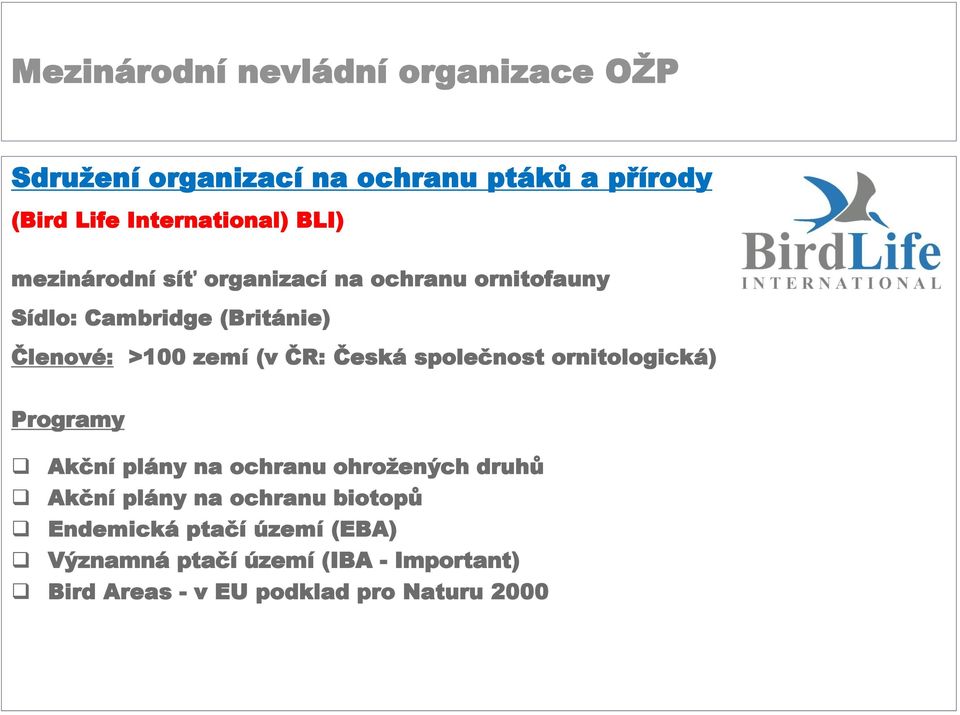 Mezinárodní nevládní organizace OŽP

Sdružení organizací na ochranu ptáků a přírody

(Bird Life International) BLI)

BirdLife INTERNATIONAL

mezinárodní síť organizací na ochranu ornitofauny

Sídlo: Cambridge (Británie)

Členové: >100 zemí (v ČR: Česká společnost ornitologická)

Programy

❑ Akční plány na ochranu ohrožených druhů
❑ Akční plány na ochranu biotopů
❑ Endemická ptačí území (EBA)
❑ Významná ptačí území (IBA - Important)
❑ Bird Areas - v EU podklad pro Naturu 2000